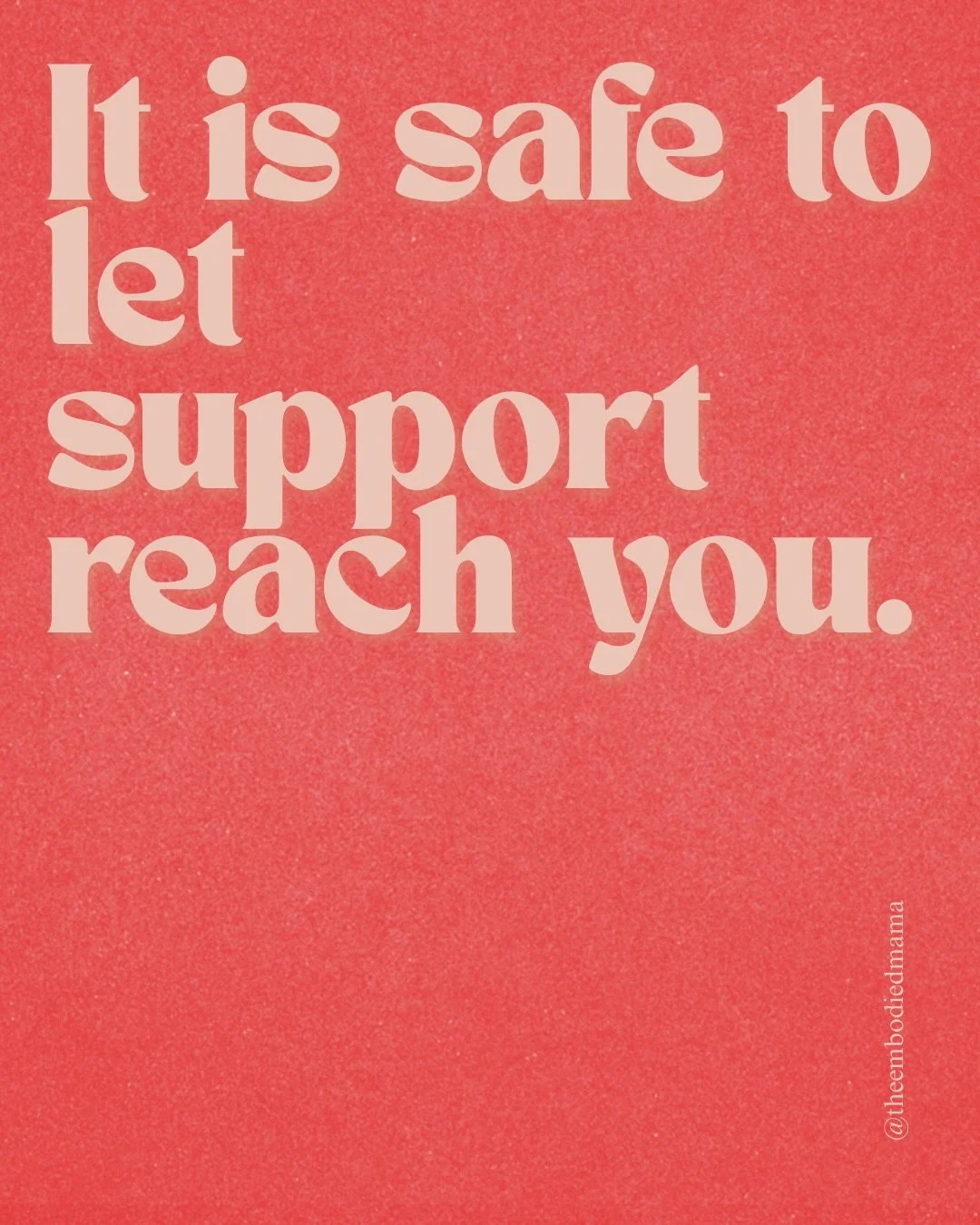 It is safe to let support reach you.

@theembodiedmama